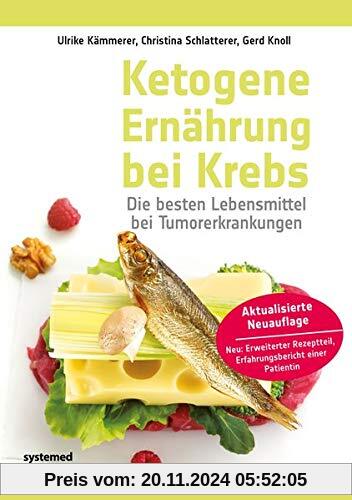 Ulrike Kämmerer, Christina Schlatterer, Gerd Knoll

Ketogene Ernährung bei Krebs

Die besten Lebensmittel bei Tumorerkrankungen

Aktualisierte Neuauflage

Neu: Erweiterter Rezeptteil, Erfahrungsbericht einer Patientin

systemed

Preis vom: 20.11.2024 05:52:05